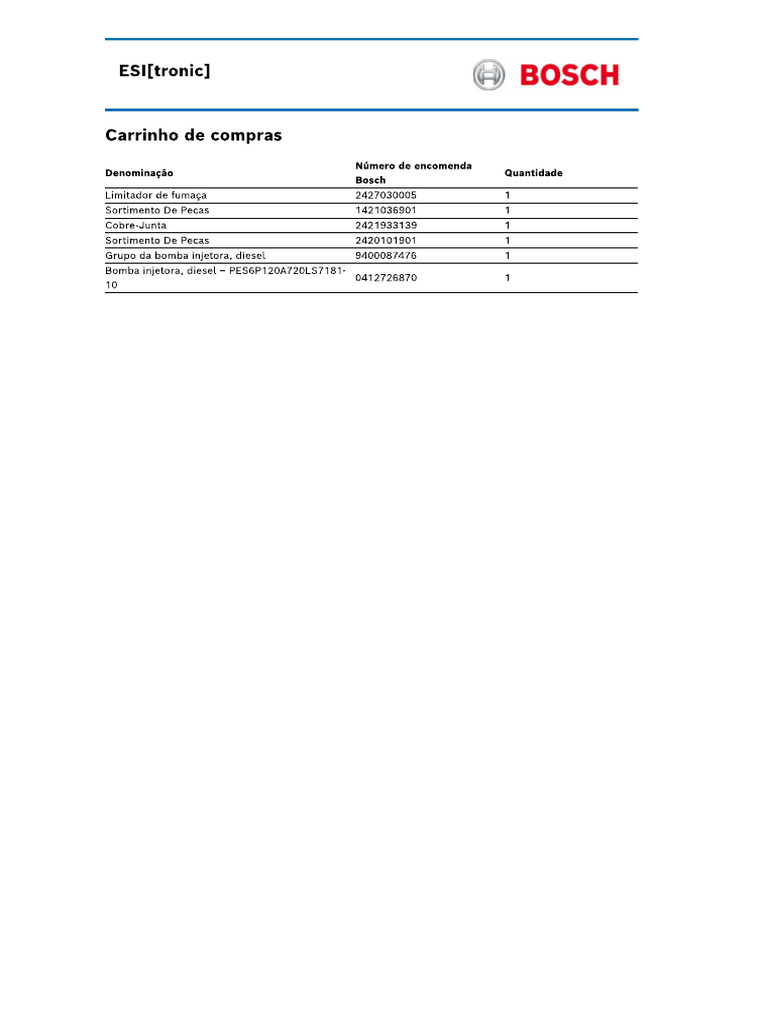 ESI[tronic]

BOSCH

Carrinho de compras

| Denominação | Número de encomenda Bosch | Quantidade |
|---|---|---|
| Limitador de fumaça | 2427030005 | 1 |
| Sortimento De Pecas | 1421036901 | 1 |
| Cobre-Junta | 2421933139 | 1 |
| Sortimento De Pecas | 2420101901 | 1 |
| Grupo da bomba injetora, diesel | 9400087476 | 1 |
| Bomba injetora, diesel – PES6P120A720LS7181-10 | 0412726870 | 1 |